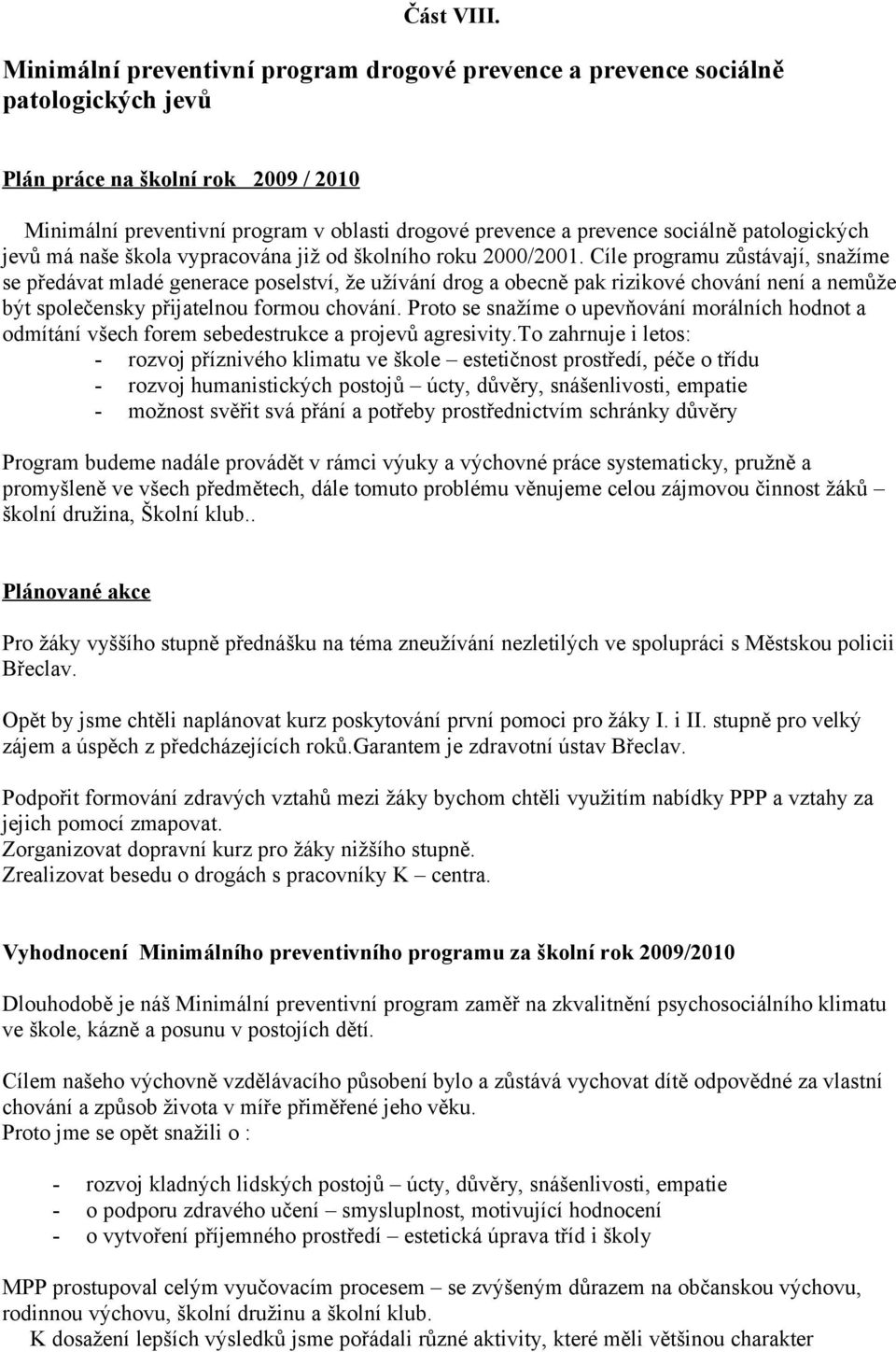 Část VIII.

Minimální preventivní program drogové prevence a prevence sociálně patologických jevů

Plán práce na školní rok 2009 / 2010

Minimální preventivní program v oblasti drogové prevence a prevence sociálně patologických jevů má naše škola vypracována již od školního roku 2000/2001. Cíle programu zůstávají, snažíme se předávat mladé generace poselství, že užívání drog a obecně pak rizikové chování není a nemůže být společensky přijatelnou formou chování. Proto se snažíme o upevňování morálních hodnot a odmítání všech forem sebedestrukce a projevů agresivity.To zahrnuje i letos:
- rozvoj příznivého klimatu ve škole – estetičnost prostředí, péče o třídu
- rozvoj humanistických postojů – úcty, důvěry, snášenlivosti, empatie
- možnost svěřit svá přání a potřeby prostřednictvím schránky důvěry

Program budeme nadále provádět v rámci výuky a výchovné práce systematicky, pružně a promyšleně ve všech předmětech, dále tomuto problému věnujeme celou zájmovou činnost žáků – školní družina, Školní klub..

Plánované akce

Pro žáky vyššího stupně přednášku na téma zneužívání nezletilých ve spolupráci s Městskou policii Břeclav.

Opět by jsme chtěli naplánovat kurz poskytování první pomoci pro žáky I. i II. stupně pro velký zájem a úspěch z předcházejících roků.Garantem je zdravotní ústav Břeclav.

Podpořit formování zdravých vztahů mezi žáky bychom chtěli využitím nabídky PPP a vztahy za jejich pomocí zmapovat.
Zorganizovat dopravní kurz pro žáky nižšího stupně.
Zrealizovat besedu o drogách s pracovníky K – centra.

Vyhodnocení Minimálního preventivního programu za školní rok 2009/2010

Dlouhodobě je náš Minimální preventivní program zaměř na zkvalitnění psychosociálního klimatu ve škole, kázně a posunu v postojích dětí.

Cílem našeho výchovně vzdělávacího působení bylo a zůstává vychovat dítě odpovědné za vlastní chování a způsob života v míře přiměřené jeho věku.
Proto jme se opět snažili o :

- rozvoj kladných lidských postojů – úcty, důvěry, snášenlivosti, empatie
- o podporu zdravého učení – smysluplnost, motivující hodnocení
- o vytvoření příjemného prostředí – estetická úprava tříd i školy

MPP prostupoval celým vyučovacím procesem – se zvýšeným důrazem na občanskou výchovu, rodinnou výchovu, školní družinu a školní klub.
K dosažení lepších výsledků jsme pořádali různé aktivity, které měli většinou charakter